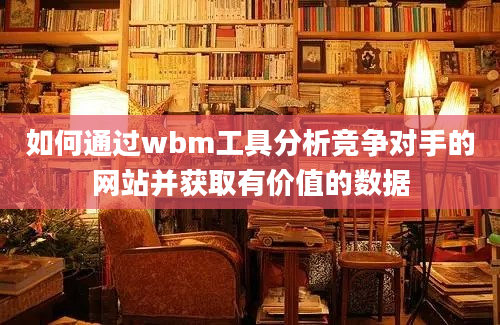 如何通过wbm工具分析竞争对手的网站并获取有价值的数据